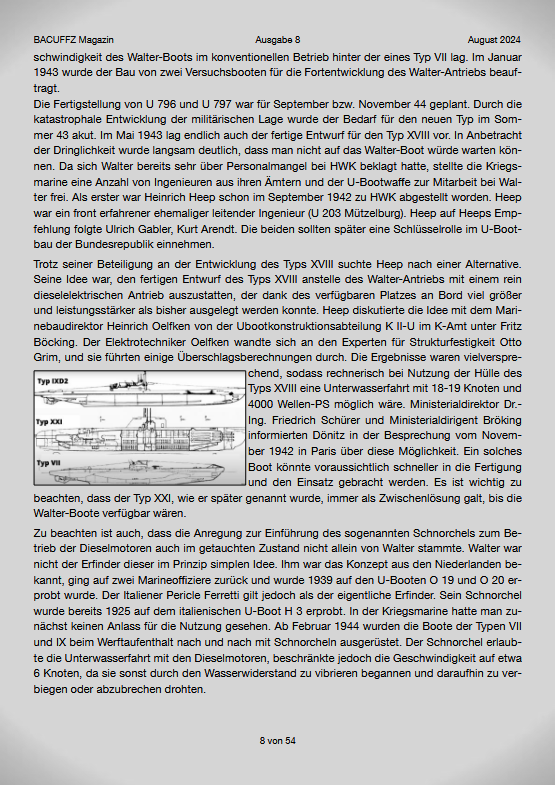 BACUFFZ Magazin
Ausgabe 8
August 2024

schwindigkeit des Walter-Boots im konventionellen Betrieb hinter der eines Typ VII lag. Im Januar 1943 wurde der Bau von zwei Versuchsbooten für die Fortentwicklung des Walter-Antriebs beauftragt.
Die Fertigstellung von U 796 und U 797 war für September bzw. November 44 geplant. Durch die katastrophale Entwicklung der militärischen Lage wurde der Bedarf für den neuen Typ im Sommer 43 akut. Im Mai 1943 lag endlich auch der fertige Entwurf für den Typ XVIII vor. In Anbetracht der Dringlichkeit wurde langsam deutlich, dass man nicht auf das Walter-Boot würde warten können. Da sich Walter bereits sehr über Personalmangel bei HWK beklagt hatte, stellte die Kriegsmarine eine Anzahl von Ingenieuren aus ihren Ämtern und der U-Bootwaffe zur Mitarbeit bei Walter frei. Als erster war Heinrich Heep schon im September 1942 zu HWK abgestellt worden. Heep war ein front erfahrener ehemaliger leitender Ingenieur (U 203 Mützelburg). Heep auf Heeps Empfehlung folgte Ulrich Gabler, Kurt Arendt. Die beiden sollten später eine Schlüsselrolle im U-Bootbau der Bundesrepublik einnehmen.

Trotz seiner Beteiligung an der Entwicklung des Typs XVIII suchte Heep nach einer Alternative. Seine Idee war, den fertigen Entwurf des Typs XVIII anstelle des Walter-Antriebs mit einem rein dieselelektrischen Antrieb auszustatten, der dank des verfügbaren Platzes an Bord viel größer und leistungsstärker als bisher ausgelegt werden konnte. Heep diskutierte die Idee mit dem Marinebaudirektor Heinrich Oelfken von der Ubootkonstruktionsabteilung K II-U im K-Amt unter Fritz Böcking. Der Elektrotechniker Oelfken wandte sich an den Experten für Strukturfestigkeit Otto Grim, und sie führten einige Überschlagsberechnungen durch. Die Ergebnisse waren vielversprechend, sodass rechnerisch bei Nutzung der Hülle des Typs XVIII eine Unterwasserfahrt mit 18-19 Knoten und 4000 Wellen-PS möglich wäre. Ministerialdirektor Dr.-Ing. Friedrich Schürer und Ministerialdirigent Bröking informierten Dönitz in der Besprechung vom November 1942 in Paris über diese Möglichkeit. Ein solches Boot könnte voraussichtlich schneller in die Fertigung und den Einsatz gebracht werden. Es ist wichtig zu beachten, dass der Typ XXI, wie er später genannt wurde, immer als Zwischenlösung galt, bis die Walter-Boote verfügbar wären.

Typ IXD2
Typ XXI
Typ VII

Zu beachten ist auch, dass die Anregung zur Einführung des sogenannten Schnorchels zum Betrieb der Dieselmotoren auch im getauchten Zustand nicht allein von Walter stammte. Walter war nicht der Erfinder dieser im Prinzip simplen Idee. Ihm war das Konzept aus den Niederlanden bekannt, ging auf zwei Marineoffiziere zurück und wurde 1939 auf den U-Booten O 19 und O 20 erprobt wurde. Der Italiener Pericle Ferretti gilt jedoch als der eigentliche Erfinder. Sein Schnorchel wurde bereits 1925 auf dem italienischen U-Boot H 3 erprobt. In der Kriegsmarine hatte man zunächst keinen Anlass für die Nutzung gesehen. Ab Februar 1944 wurden die Boote der Typen VII und IX beim Werftaufenthalt nach und nach mit Schnorcheln ausgerüstet. Der Schnorchel erlaubte die Unterwasserfahrt mit den Dieselmotoren, beschränkte jedoch die Geschwindigkeit auf etwa 6 Knoten, da sie sonst durch den Wasserwiderstand zu vibrieren begannen und daraufhin zu verbiegen oder abzubrechen drohten.

8 von 54